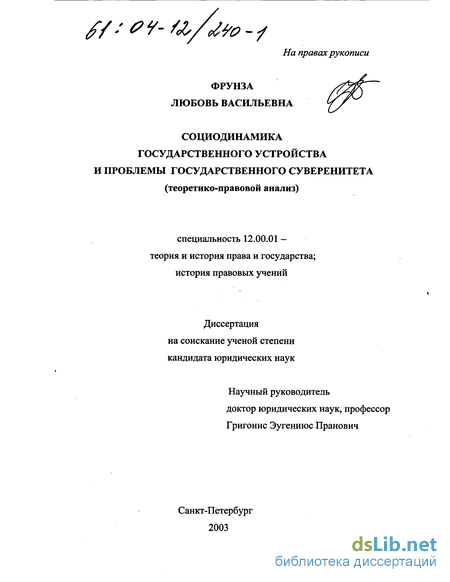 61:04-12/240-1

На правах рукописи

ФРУНЗА
ЛЮБОВЬ ВАСИЛЬЕВНА

СОЦИОДИНАМИКА
ГОСУДАРСТВЕННОГО УСТРОЙСТВА
И ПРОБЛЕМЫ ГОСУДАРСТВЕННОГО СУВЕРЕНИТЕТА
(теоретико-правовой анализ)

специальность 12.00.01 –
теория и история права и государства;
история правовых учений

Диссертация
на соискание ученой степени
кандидата юридических наук

Научный руководитель
доктор юридических наук, профессор
Григонис Эугениюс Пранович

Санкт-Петербург
2003

dsLib.net
библиотека диссертаций